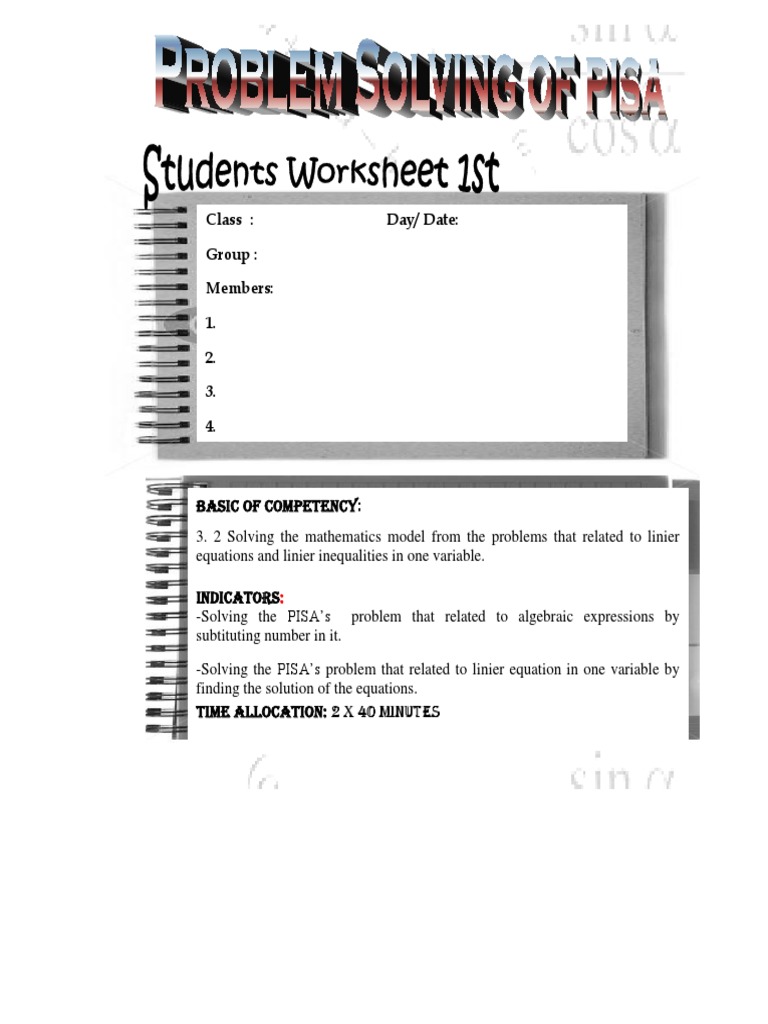 PROBLEM SOLVING OF PISA

Students Worksheet 1st

Class :

Day/ Date:

Group :

Members:

1.

2.

3.

4.

BASIC OF COMPETENCY:

3. 2 Solving the mathematics model from the problems that related to linier equations and linier inequalities in one variable.

INDICATORS:

-Solving the PISA's problem that related to algebraic expressions by subtituting number in it.

-Solving the PISA's problem that related to linier equation in one variable by finding the solution of the equations.

TIME ALLOCATION: 2 X 40 MINUTES